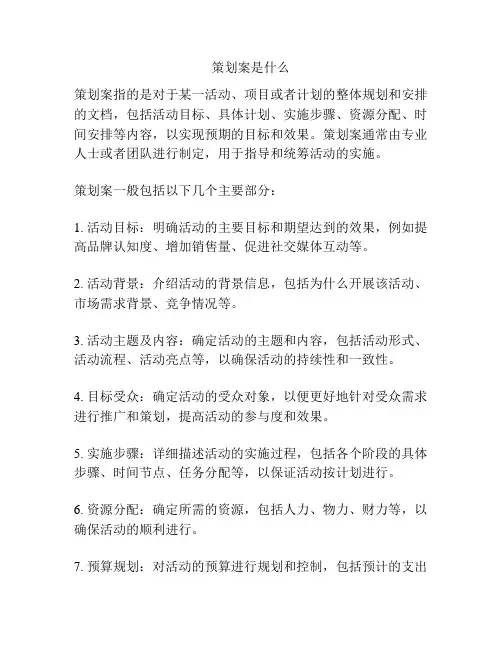 策划案是什么

策划案指的是对于某一活动、项目或者计划的整体规划和安排的文档，包括活动目标、具体计划、实施步骤、资源分配、时间安排等内容，以实现预期的目标和效果。策划案通常由专业人士或者团队进行制定，用于指导和统筹活动的实施。

策划案一般包括以下几个主要部分：

1. 活动目标：明确活动的主要目标和期望达到的效果，例如提高品牌认知度、增加销售量、促进社交媒体互动等。

2. 活动背景：介绍活动的背景信息，包括为什么开展该活动、市场需求背景、竞争情况等。

3. 活动主题及内容：确定活动的主题和内容，包括活动形式、活动流程、活动亮点等，以确保活动的持续性和一致性。

4. 目标受众：确定活动的受众对象，以便更好地针对受众需求进行推广和策划，提高活动的参与度和效果。

5. 实施步骤：详细描述活动的实施过程，包括各个阶段的具体步骤、时间节点、任务分配等，以保证活动按计划进行。

6. 资源分配：确定所需的资源，包括人力、物力、财力等，以确保活动的顺利进行。

7. 预算规划：对活动的预算进行规划和控制，包括预计的支出